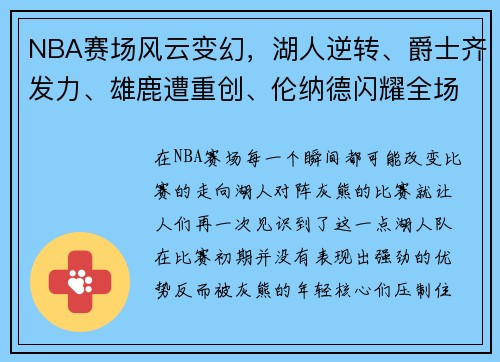 NBA赛场风云变幻，湖人逆转、爵士齐发力、雄鹿遭重创、伦纳德闪耀全场

在NBA赛场每一个瞬间都可能改变比赛的走向湖人对阵灰熊的比赛就让人们再一次见识到了这一点湖人队在比赛初期并没有表现出强劲的优势反而被灰熊的年轻核心们压制住